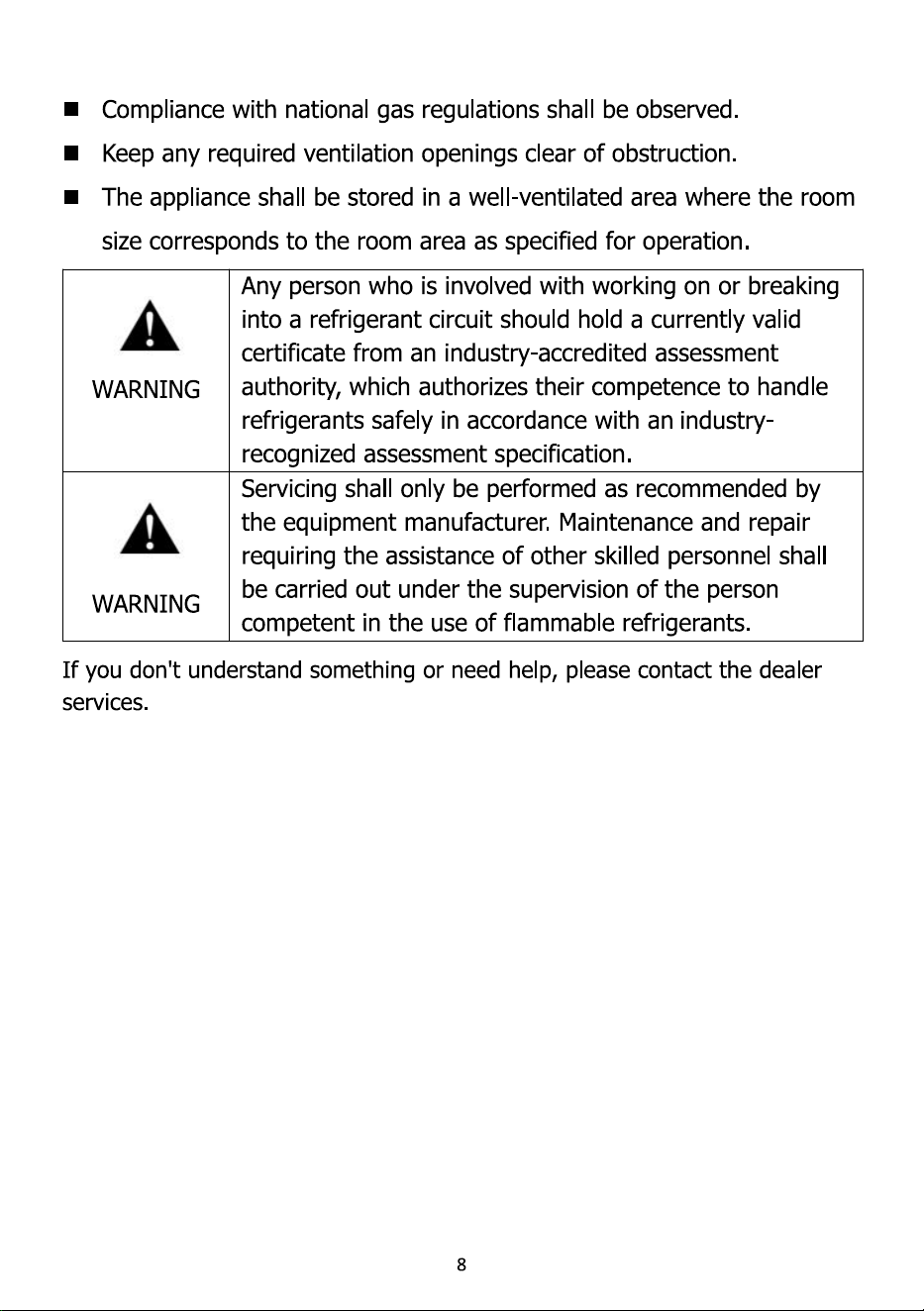 ■ Compliance with national gas regulations shall be observed.

■ Keep any required ventilation openings clear of obstruction.

■ The appliance shall be stored in a well-ventilated area where the room size corresponds to the room area as specified for operation.

| | |
|---|---|
| WARNING | Any person who is involved with working on or breaking into a refrigerant circuit should hold a currently valid certificate from an industry-accredited assessment authority, which authorizes their competence to handle refrigerants safely in accordance with an industry-recognized assessment specification. |
| WARNING | Servicing shall only be performed as recommended by the equipment manufacturer. Maintenance and repair requiring the assistance of other skilled personnel shall be carried out under the supervision of the person competent in the use of flammable refrigerants. |

If you don't understand something or need help, please contact the dealer services.

8